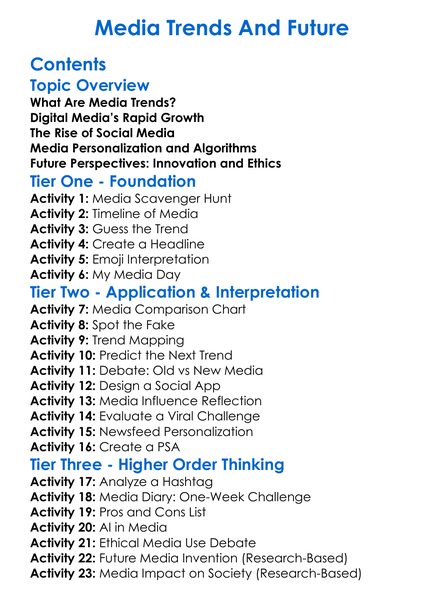 Media Trends And Future

Contents

Topic Overview
What Are Media Trends?
Digital Media's Rapid Growth
The Rise of Social Media
Media Personalization and Algorithms
Future Perspectives: Innovation and Ethics

Tier One - Foundation
Activity 1: Media Scavenger Hunt
Activity 2: Timeline of Media
Activity 3: Guess the Trend
Activity 4: Create a Headline
Activity 5: Emoji Interpretation
Activity 6: My Media Day

Tier Two - Application & Interpretation
Activity 7: Media Comparison Chart
Activity 8: Spot the Fake
Activity 9: Trend Mapping
Activity 10: Predict the Next Trend
Activity 11: Debate: Old vs New Media
Activity 12: Design a Social App
Activity 13: Media Influence Reflection
Activity 14: Evaluate a Viral Challenge
Activity 15: Newsfeed Personalization
Activity 16: Create a PSA

Tier Three - Higher Order Thinking
Activity 17: Analyze a Hashtag
Activity 18: Media Diary: One-Week Challenge
Activity 19: Pros and Cons List
Activity 20: AI in Media
Activity 21: Ethical Media Use Debate
Activity 22: Future Media Invention (Research-Based)
Activity 23: Media Impact on Society (Research-Based)